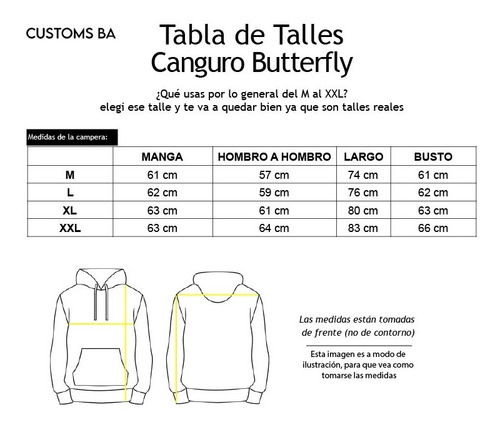 CUSTOMS BA

Tabla de Talles
Canguro Butterfly

¿Qué usas por lo general del M al XXL?
elegi ese talle y te va a quedar bien ya que son talles reales

Medidas de la campera:

| | MANGA | HOMBRO A HOMBRO | LARGO | BUSTO |
|---|---|---|---|---|
| M | 61 cm | 57 cm | 74 cm | 61 cm |
| L | 62 cm | 59 cm | 76 cm | 62 cm |
| XL | 63 cm | 61 cm | 80 cm | 63 cm |
| XXL | 63 cm | 64 cm | 83 cm | 66 cm |

Las medidas están tomadas de frente (no de contorno)

Esta imagen es a modo de ilustración, para que vea como tomarse las medidas